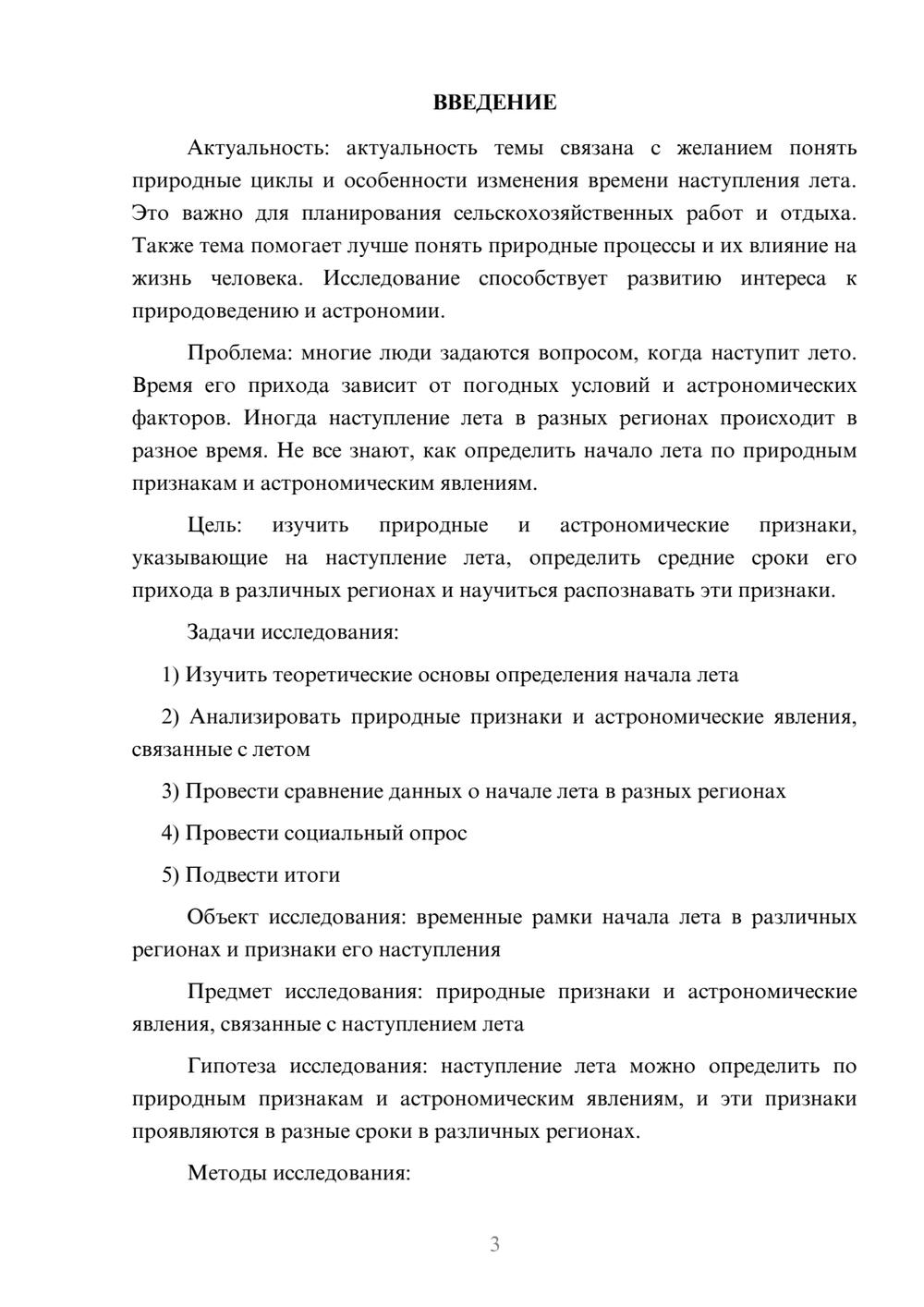 ВВЕДЕНИЕ

Актуальность: актуальность темы связана с желанием понять природные циклы и особенности изменения времени наступления лета. Это важно для планирования сельскохозяйственных работ и отдыха. Также тема помогает лучше понять природные процессы и их влияние на жизнь человека. Исследование способствует развитию интереса к природоведению и астрономии.

Проблема: многие люди задаются вопросом, когда наступит лето. Время его прихода зависит от погодных условий и астрономических факторов. Иногда наступление лета в разных регионах происходит в разное время. Не все знают, как определить начало лета по природным признакам и астрономическим явлениям.

Цель: изучить природные и астрономические признаки, указывающие на наступление лета, определить средние сроки его прихода в различных регионах и научиться распознавать эти признаки.

Задачи исследования:

1) Изучить теоретические основы определения начала лета

2) Анализировать природные признаки и астрономические явления, связанные с летом

3) Провести сравнение данных о начале лета в разных регионах

4) Провести социальный опрос

5) Подвести итоги

Объект исследования: временные рамки начала лета в различных регионах и признаки его наступления

Предмет исследования: природные признаки и астрономические явления, связанные с наступлением лета

Гипотеза исследования: наступление лета можно определить по природным признакам и астрономическим явлениям, и эти признаки проявляются в разные сроки в различных регионах.

Методы исследования:

3